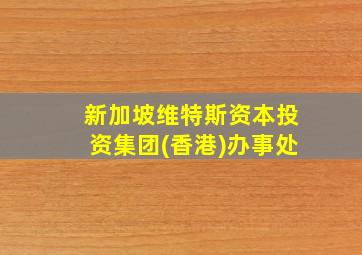 新加坡维特斯资本投资集团(香港)办事处